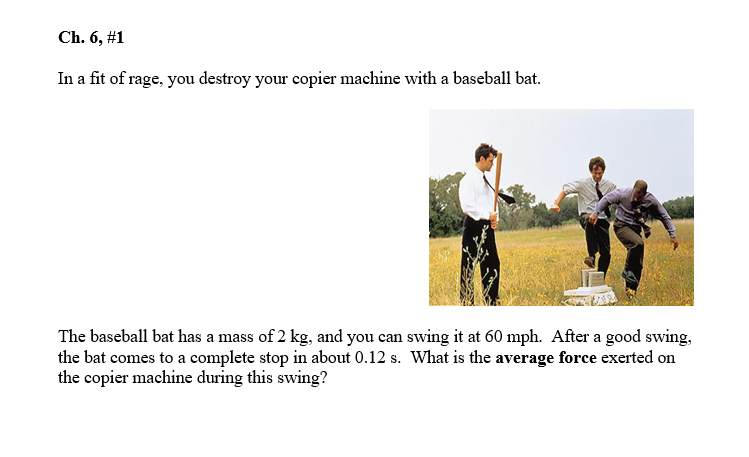 Ch. 6, #1

In a fit of rage, you destroy your copier machine with a baseball bat.

The baseball bat has a mass of 2 kg, and you can swing it at 60 mph. After a good swing, the bat comes to a complete stop in about 0.12 s. What is the average force exerted on the copier machine during this swing?